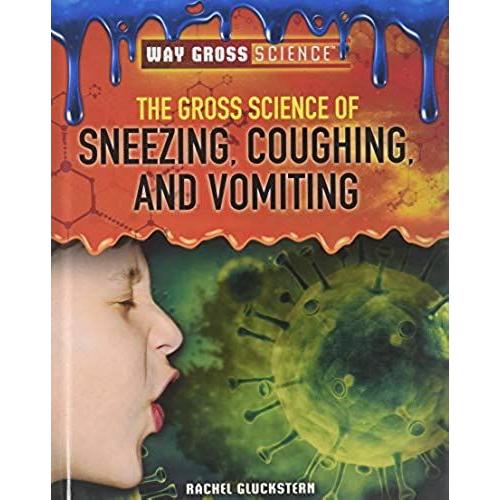 WAY GROSS SCIENCE™

THE GROSS SCIENCE OF
SNEEZING, COUGHING, AND VOMITING

RACHEL GLUCKSTERN